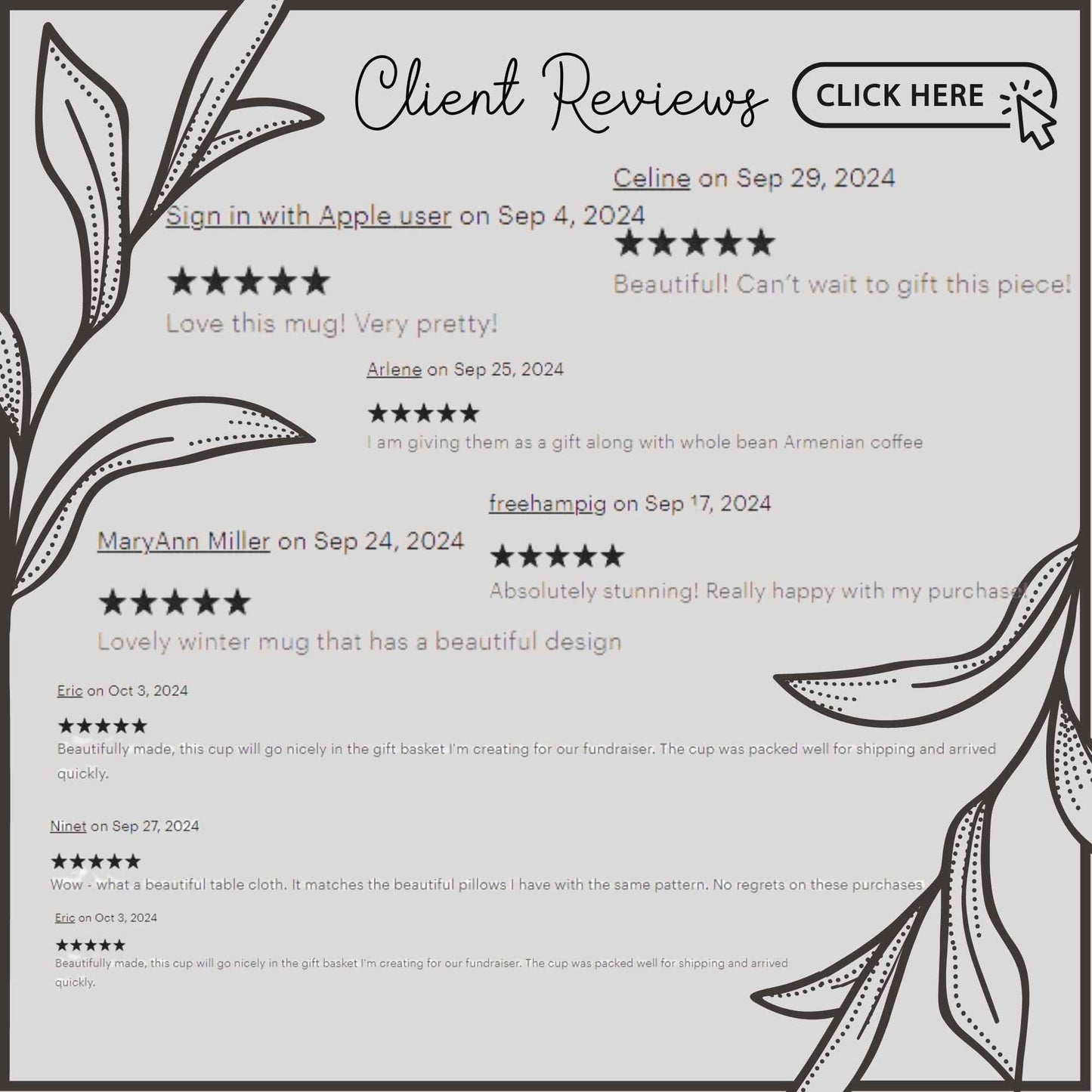 Client Reviews

CLICK HERE

Celine on Sep 29, 2024

★★★★★

Beautiful! Can't wait to gift this piece!

Sign in with Apple user on Sep 4, 2024

★★★★★

Love this mug! Very pretty!

Arlene on Sep 25, 2024

★★★★★

I am giving them as a gift along with whole bean Armenian coffee

freehampig on Sep 17, 2024

★★★★★

Absolutely stunning! Really happy with my purchase!

MaryAnn Miller on Sep 24, 2024

★★★★★

Lovely winter mug that has a beautiful design

Eric on Oct 3, 2024

★★★★★

Beautifully made, this cup will go nicely in the gift basket I'm creating for our fundraiser. The cup was packed well for shipping and arrived quickly.

Ninet on Sep 27, 2024

★★★★★

Wow - what a beautiful table cloth. It matches the beautiful pillows I have with the same pattern. No regrets on these purchases

Eric on Oct 3, 2024

★★★★★

Beautifully made, this cup will go nicely in the gift basket I'm creating for our fundraiser. The cup was packed well for shipping and arrived quickly.